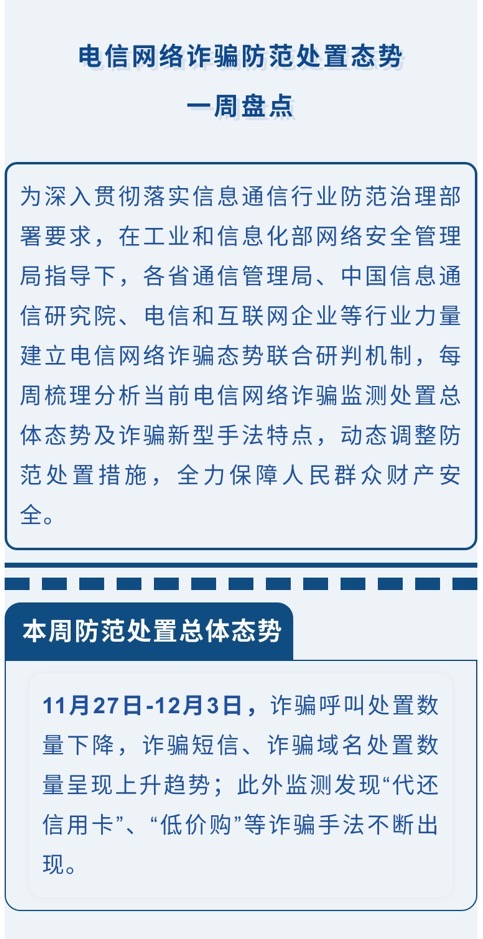 电信网络诈骗防范处置态势
一周盘点

为深入贯彻落实信息通信行业防范治理部署要求，在工业和信息化部网络安全管理局指导下，各省通信管理局、中国信息通信研究院、电信和互联网企业等行业力量建立电信网络诈骗态势联合研判机制，每周梳理分析当前电信网络诈骗监测处置总体态势及诈骗新型手法特点，动态调整防范处置措施，全力保障人民群众财产安全。

本周防范处置总体态势

11月27日-12月3日，诈骗呼叫处置数量下降，诈骗短信、诈骗域名处置数量呈现上升趋势；此外监测发现“代还信用卡”、“低价购”等诈骗手法不断出现。